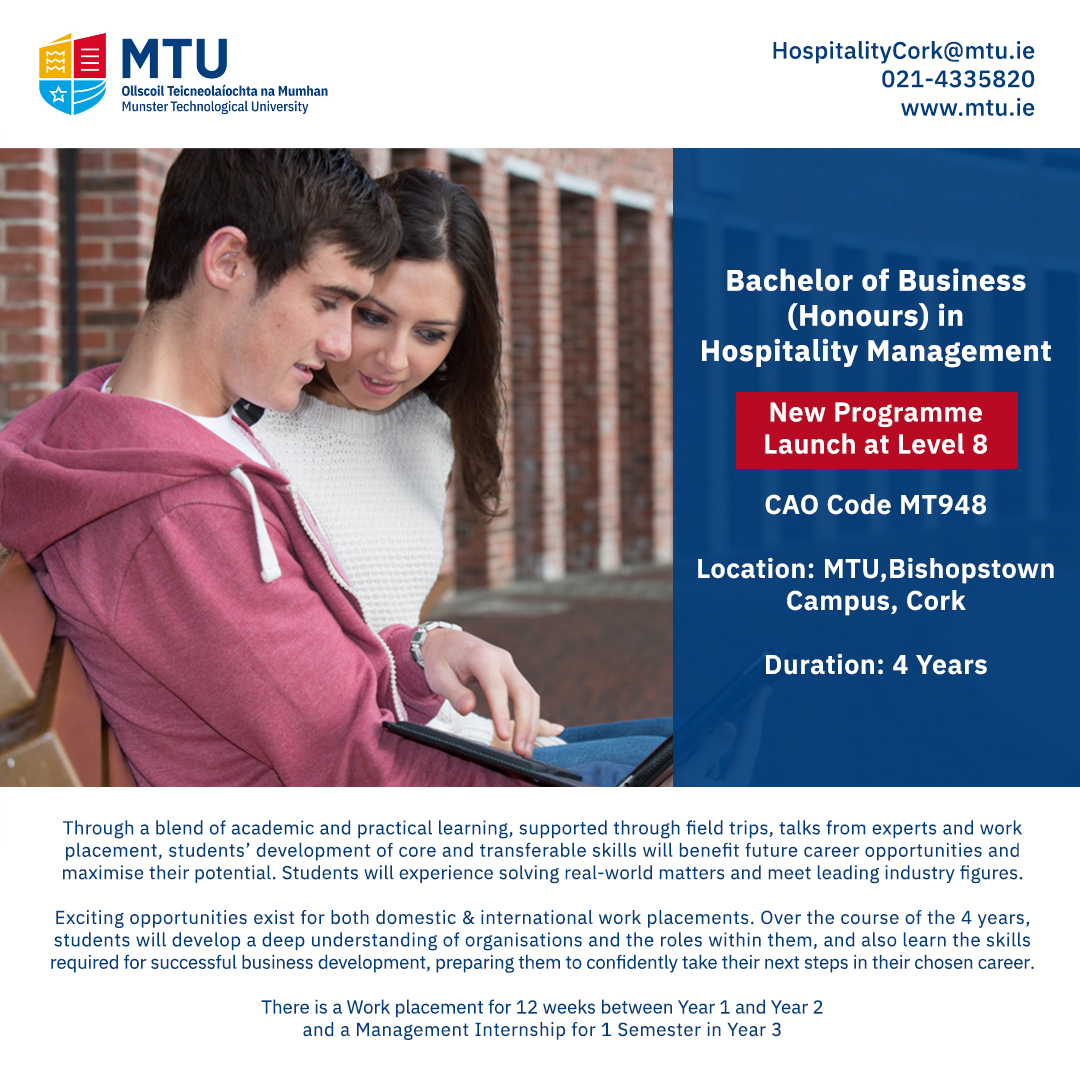 MTU
Ollscoil Teicneolaíochta na Mumhan
Munster Technological University

HospitalityCork@mtu.ie
021-4335820
www.mtu.ie

Bachelor of Business (Honours) in Hospitality Management

New Programme Launch at Level 8

CAO Code MT948

Location: MTU,Bishopstown Campus, Cork

Duration: 4 Years

Through a blend of academic and practical learning, supported through field trips, talks from experts and work placement, students' development of core and transferable skills will benefit future career opportunities and maximise their potential. Students will experience solving real-world matters and meet leading industry figures.

Exciting opportunities exist for both domestic & international work placements. Over the course of the 4 years, students will develop a deep understanding of organisations and the roles within them, and also learn the skills required for successful business development, preparing them to confidently take their next steps in their chosen career.

There is a Work placement for 12 weeks between Year 1 and Year 2
and a Management Internship for 1 Semester in Year 3